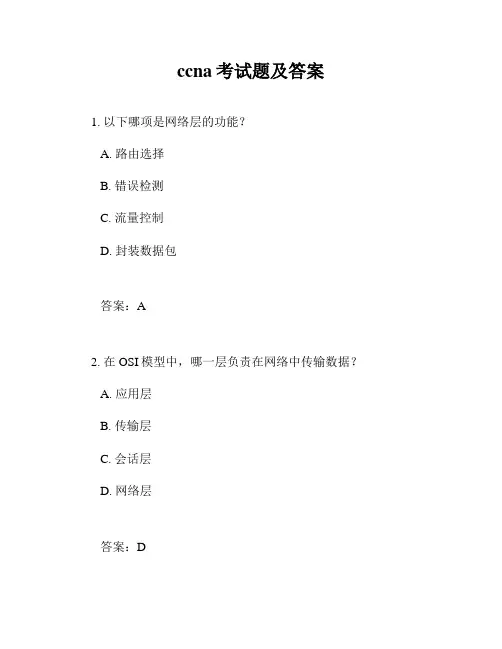 ccna 考试题及答案

1. 以下哪项是网络层的功能？

A. 路由选择

B. 错误检测

C. 流量控制

D. 封装数据包

答案：A

2. 在 OSI 模型中，哪一层负责在网络中传输数据？

A. 应用层

B. 传输层

C. 会话层

D. 网络层

答案：D